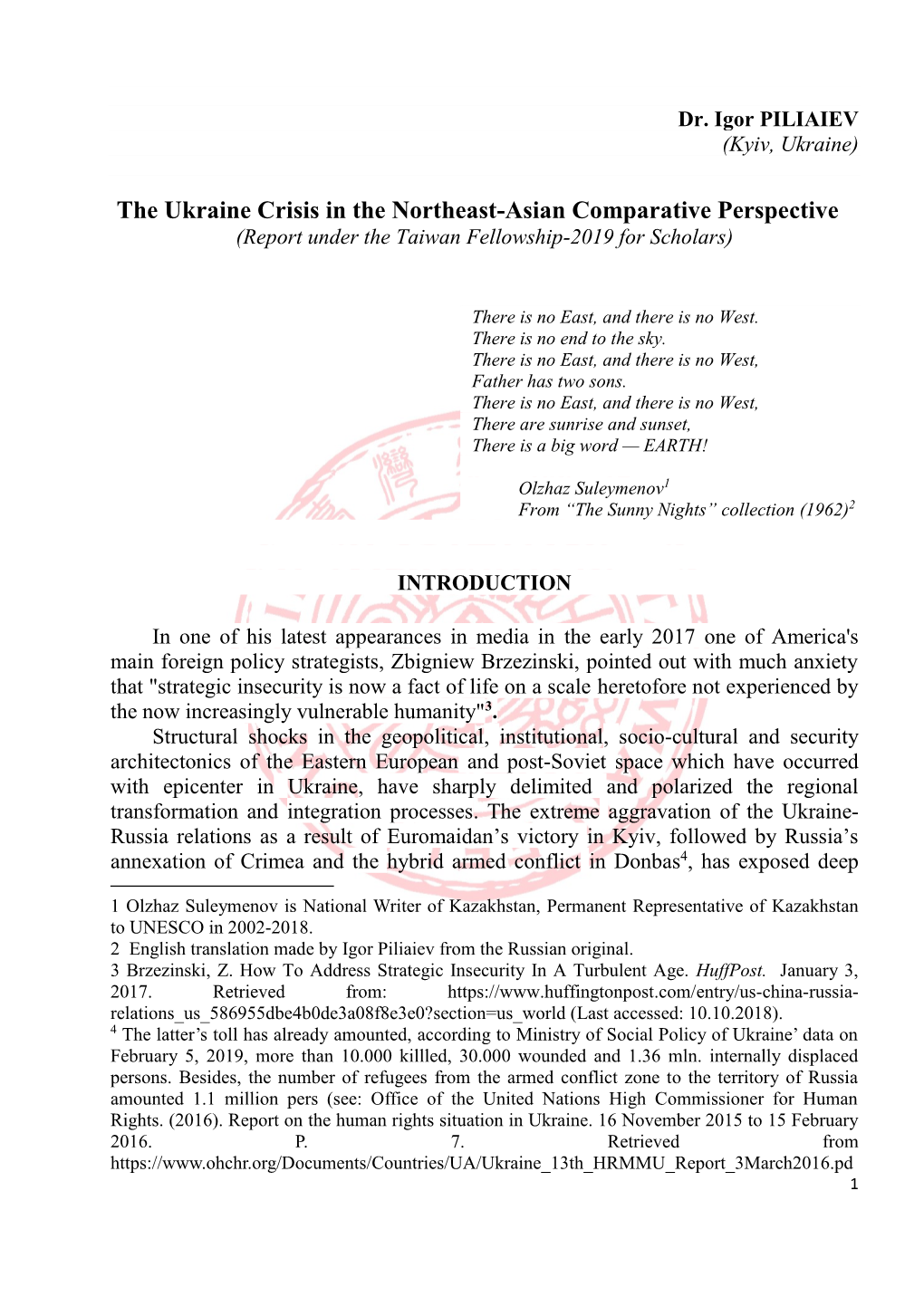 Dr. Igor PILIAIEV
(Kyiv, Ukraine)

The Ukraine Crisis in the Northeast-Asian Comparative Perspective
(Report under the Taiwan Fellowship-2019 for Scholars)

There is no East, and there is no West.
There is no end to the sky.
There is no East, and there is no West,
Father has two sons.
There is no East, and there is no West,
There are sunrise and sunset,
There is a big word — EARTH!

Olzhaz Suleymenov$^1$
From “The Sunny Nights” collection (1962)$^2$

INTRODUCTION

In one of his latest appearances in media in the early 2017 one of America's main foreign policy strategists, Zbigniew Brzezinski, pointed out with much anxiety that "strategic insecurity is now a fact of life on a scale heretofore not experienced by the now increasingly vulnerable humanity"$^3$.

Structural shocks in the geopolitical, institutional, socio-cultural and security architectonics of the Eastern European and post-Soviet space which have occurred with epicenter in Ukraine, have sharply delimited and polarized the regional transformation and integration processes. The extreme aggravation of the Ukraine-Russia relations as a result of Euromaidan’s victory in Kyiv, followed by Russia’s annexation of Crimea and the hybrid armed conflict in Donbas$^4$, has exposed deep

1 Olzhaz Suleymenov is National Writer of Kazakhstan, Permanent Representative of Kazakhstan to UNESCO in 2002-2018.
2 English translation made by Igor Piliaiev from the Russian original.
3 Brzezinski, Z. How To Address Strategic Insecurity In A Turbulent Age. HuffPost. January 3, 2017. Retrieved from: https://www.huffingtonpost.com/entry/us-china-russia-relations_us_586955dbe4b0de3a08f8e3e0?section=us_world (Last accessed: 10.10.2018).
$^4$ The latter’s toll has already amounted, according to Ministry of Social Policy of Ukraine’ data on February 5, 2019, more than 10.000 killled, 30.000 wounded and 1.36 mln. internally displaced persons. Besides, the number of refugees from the armed conflict zone to the territory of Russia amounted 1.1 million pers (see: Office of the United Nations High Commissioner for Human Rights. (2016). Report on the human rights situation in Ukraine. 16 November 2015 to 15 February 2016. P. 7. Retrieved from https://www.ohchr.org/Documents/Countries/UA/Ukraine_13th_HRMMU_Report_3March2016.pd
1